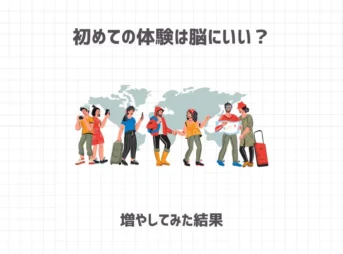 初めての体験は脳にいい？

増やしてみた結果